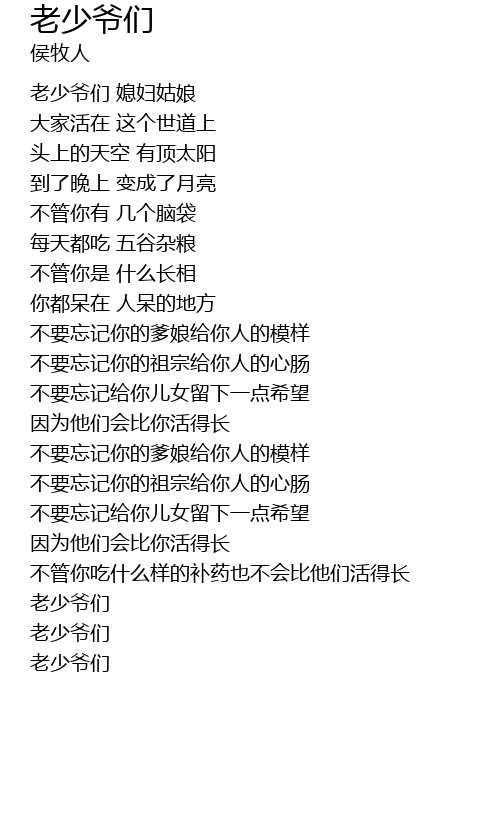 老少爷们
侯牧人

老少爷们 媳妇姑娘
大家活在 这个世道上
头上的天空 有顶太阳
到了晚上 变成了月亮
不管你有 几个脑袋
每天都吃 五谷杂粮
不管你是 什么长相
你都呆在 人呆的地方
不要忘记你的爹娘给你人的模样
不要忘记你的祖宗给你人的心肠
不要忘记给你儿女留下一点希望
因为他们会比你活得长
不要忘记你的爹娘给你人的模样
不要忘记你的祖宗给你人的心肠
不要忘记给你儿女留下一点希望
因为他们会比你活得长
不管你吃什么样的补药也不会比他们活得长
老少爷们
老少爷们
老少爷们